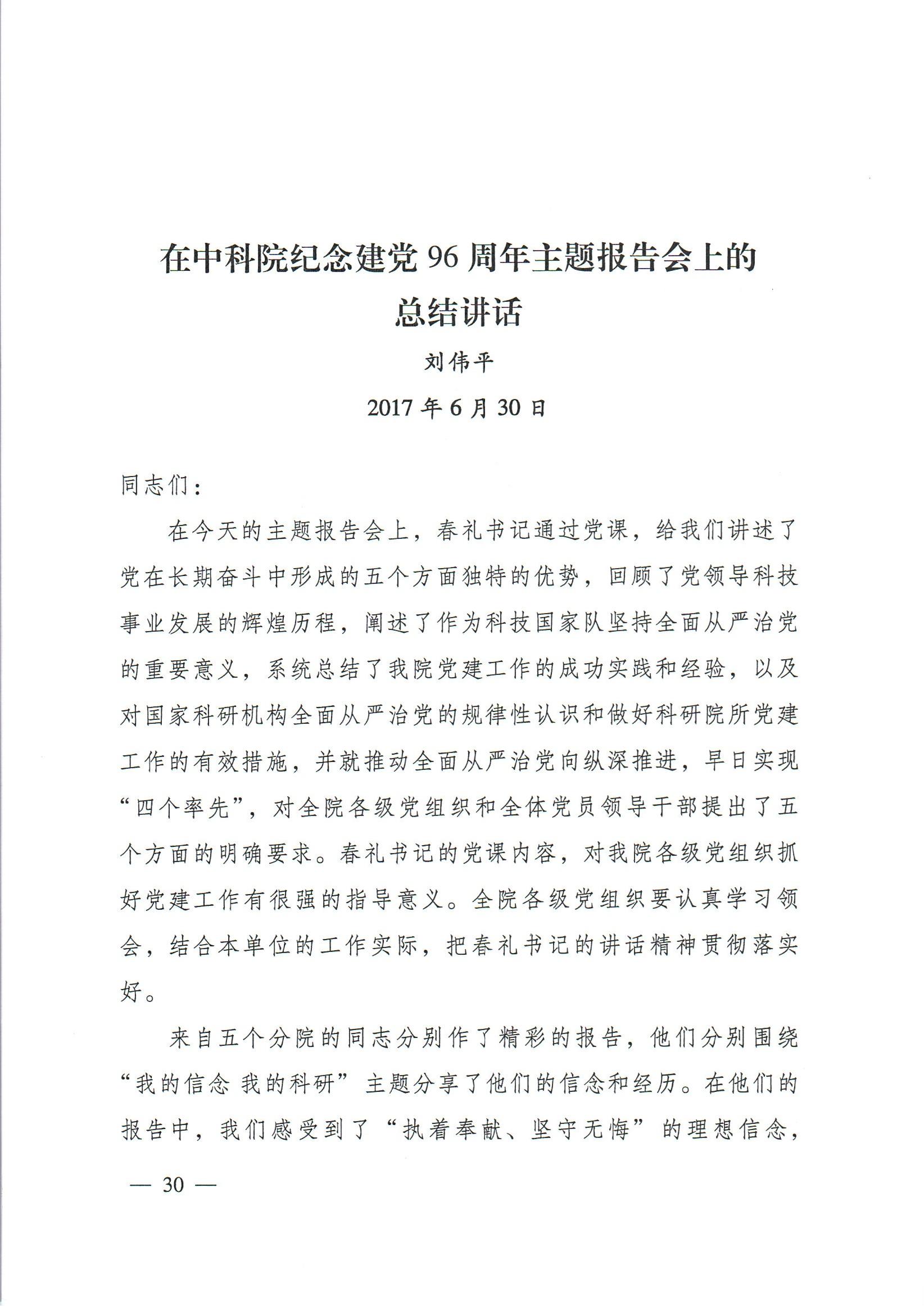 在中科院纪念建党 96 周年主题报告会上的总结讲话

刘伟平

2017 年 6 月 30 日

同志们：

在今天的主题报告会上，春礼书记通过党课，给我们讲述了党在长期奋斗中形成的五个方面独特的优势，回顾了党领导科技事业发展的辉煌历程，阐述了作为科技国家队坚持全面从严治党的重要意义，系统总结了我院党建工作的成功实践和经验，以及对国家科研机构全面从严治党的规律性认识和做好科研院所党建工作的有效措施，并就推动全面从严治党向纵深推进，早日实现“四个率先”，对全院各级党组织和全体党员领导干部提出了五个方面的明确要求。春礼书记的党课内容，对我院各级党组织抓好党建工作有很强的指导意义。全院各级党组织要认真学习领会，结合本单位的工作实际，把春礼书记的讲话精神贯彻落实好。

来自五个分院的同志分别作了精彩的报告，他们分别围绕“我的信念 我的科研”主题分享了他们的信念和经历。在他们的报告中，我们感受到了“执着奉献、坚守无悔”的理想信念，

— 30 —